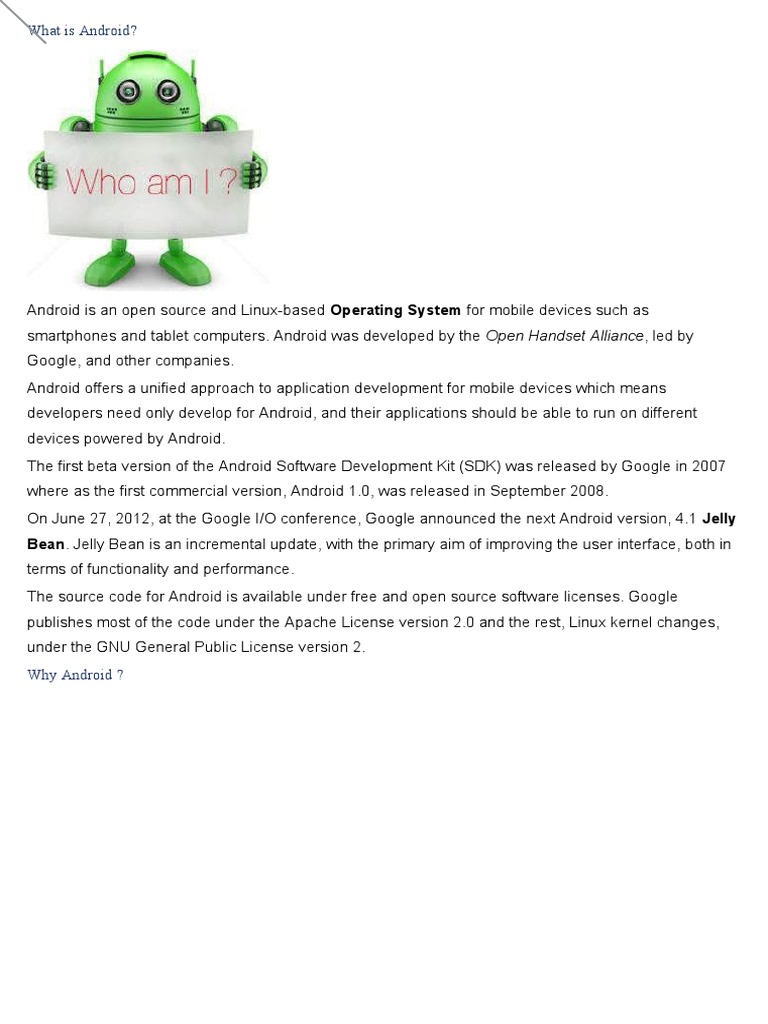 What is Android?

Who am I ?

Android is an open source and Linux-based Operating System for mobile devices such as smartphones and tablet computers. Android was developed by the Open Handset Alliance, led by Google, and other companies.

Android offers a unified approach to application development for mobile devices which means developers need only develop for Android, and their applications should be able to run on different devices powered by Android.

The first beta version of the Android Software Development Kit (SDK) was released by Google in 2007 where as the first commercial version, Android 1.0, was released in September 2008.

On June 27, 2012, at the Google I/O conference, Google announced the next Android version, 4.1 Jelly Bean. Jelly Bean is an incremental update, with the primary aim of improving the user interface, both in terms of functionality and performance.

The source code for Android is available under free and open source software licenses. Google publishes most of the code under the Apache License version 2.0 and the rest, Linux kernel changes, under the GNU General Public License version 2.

Why Android ?